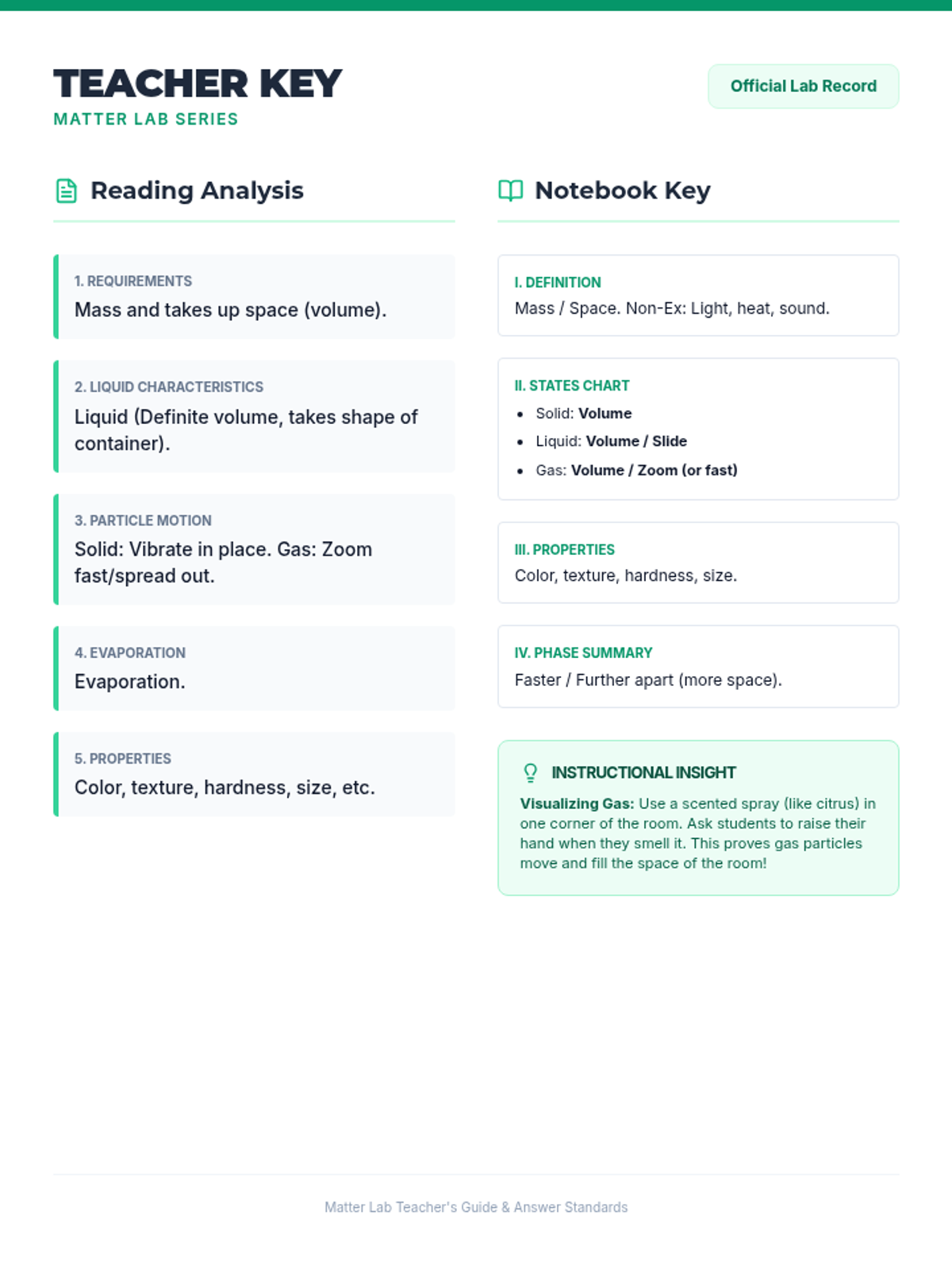 TEACHER KEY
MATTER LAB SERIES

Official Lab Record

Reading Analysis

1. REQUIREMENTS
Mass and takes up space (volume).

2. LIQUID CHARACTERISTICS
Liquid (Definite volume, takes shape of container).

3. PARTICLE MOTION
Solid: Vibrate in place. Gas: Zoom fast/spread out.

4. EVAPORATION
Evaporation.

5. PROPERTIES
Color, texture, hardness, size, etc.

Notebook Key

I. DEFINITION
Mass / Space. Non-Ex: Light, heat, sound.

II. STATES CHART
• Solid: Volume
• Liquid: Volume / Slide
• Gas: Volume / Zoom (or fast)

III. PROPERTIES
Color, texture, hardness, size.

IV. PHASE SUMMARY
Faster / Further apart (more space).

INSTRUCTIONAL INSIGHT
Visualizing Gas: Use a scented spray (like citrus) in one corner of the room. Ask students to raise their hand when they smell it. This proves gas particles move and fill the space of the room!

Matter Lab Teacher's Guide & Answer Standards